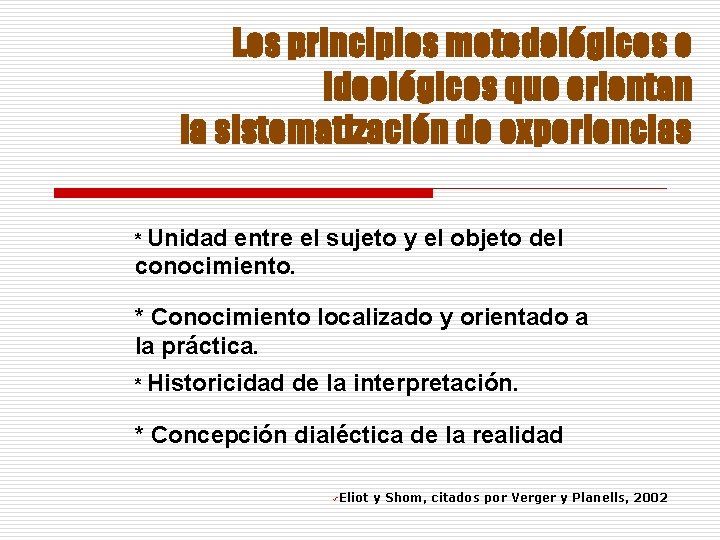 Los principios metodológicos e ideológicos que orientan la sistematización de experiencias

* Unidad entre el sujeto y el objeto del conocimiento.

* Conocimiento localizado y orientado a la práctica.

* Historicidad de la interpretación.

* Concepción dialéctica de la realidad

✓Eliot y Shom, citados por Verger y Planells, 2002